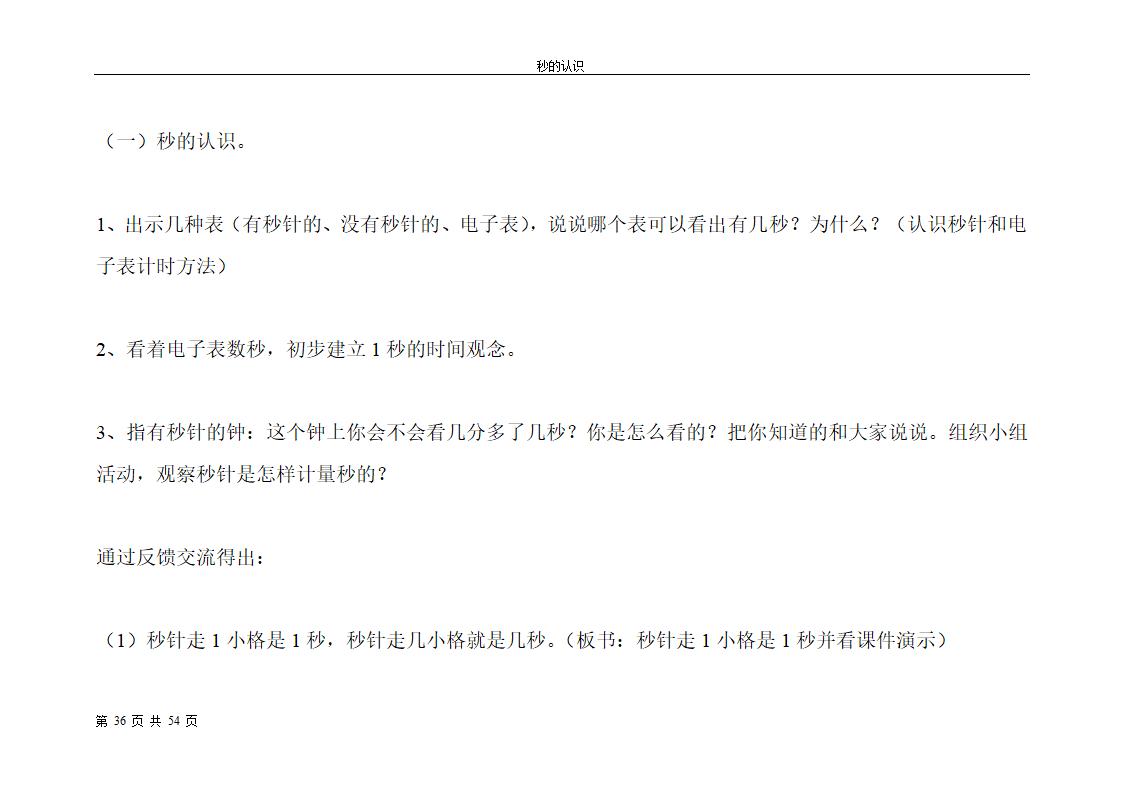 秒的认识

（一）秒的认识。

1、出示几种表（有秒针的、没有秒针的、电子表），说说哪个表可以看出有几秒？为什么？（认识秒针和电子表计时方法）

2、看着电子表数秒，初步建立 1 秒的时间观念。

3、指有秒针的钟：这个钟上你会不会看几分多了几秒？你是怎么看的？把你知道的和大家说说。组织小组活动，观察秒针是怎样计量秒的？

通过反馈交流得出：

（1）秒针走 1 小格是 1 秒，秒针走几小格就是几秒。（板书：秒针走 1 小格是 1 秒并看课件演示）

第 36 页 共 54 页